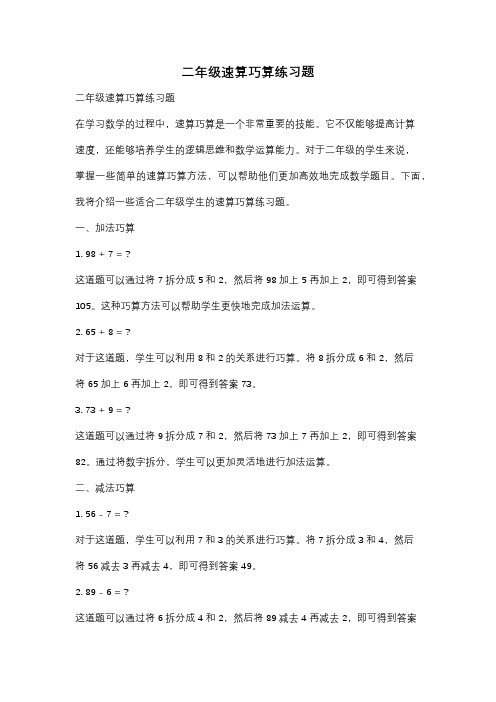 二年级速算巧算练习题

二年级速算巧算练习题

在学习数学的过程中，速算巧算是一个非常重要的技能。它不仅能够提高计算速度，还能够培养学生的逻辑思维和数学运算能力。对于二年级的学生来说，掌握一些简单的速算巧算方法，可以帮助他们更加高效地完成数学题目。下面，我将介绍一些适合二年级学生的速算巧算练习题。

一、加法巧算

1. 98 + 7 = ?

这道题可以通过将 7 拆分成 5 和 2，然后将 98 加上 5 再加上 2，即可得到答案 105。这种巧算方法可以帮助学生更快地完成加法运算。

2. 65 + 8 = ?

对于这道题，学生可以利用 8 和 2 的关系进行巧算。将 8 拆分成 6 和 2，然后将 65 加上 6 再加上 2，即可得到答案 73。

3. 73 + 9 = ?

这道题可以通过将 9 拆分成 7 和 2，然后将 73 加上 7 再加上 2，即可得到答案 82。通过将数字拆分，学生可以更加灵活地进行加法运算。

二、减法巧算

1. 56 - 7 = ?

对于这道题，学生可以利用 7 和 3 的关系进行巧算。将 7 拆分成 3 和 4，然后将 56 减去 3 再减去 4，即可得到答案 49。

2. 89 - 6 = ?

这道题可以通过将 6 拆分成 4 和 2，然后将 89 减去 4 再减去 2，即可得到答案